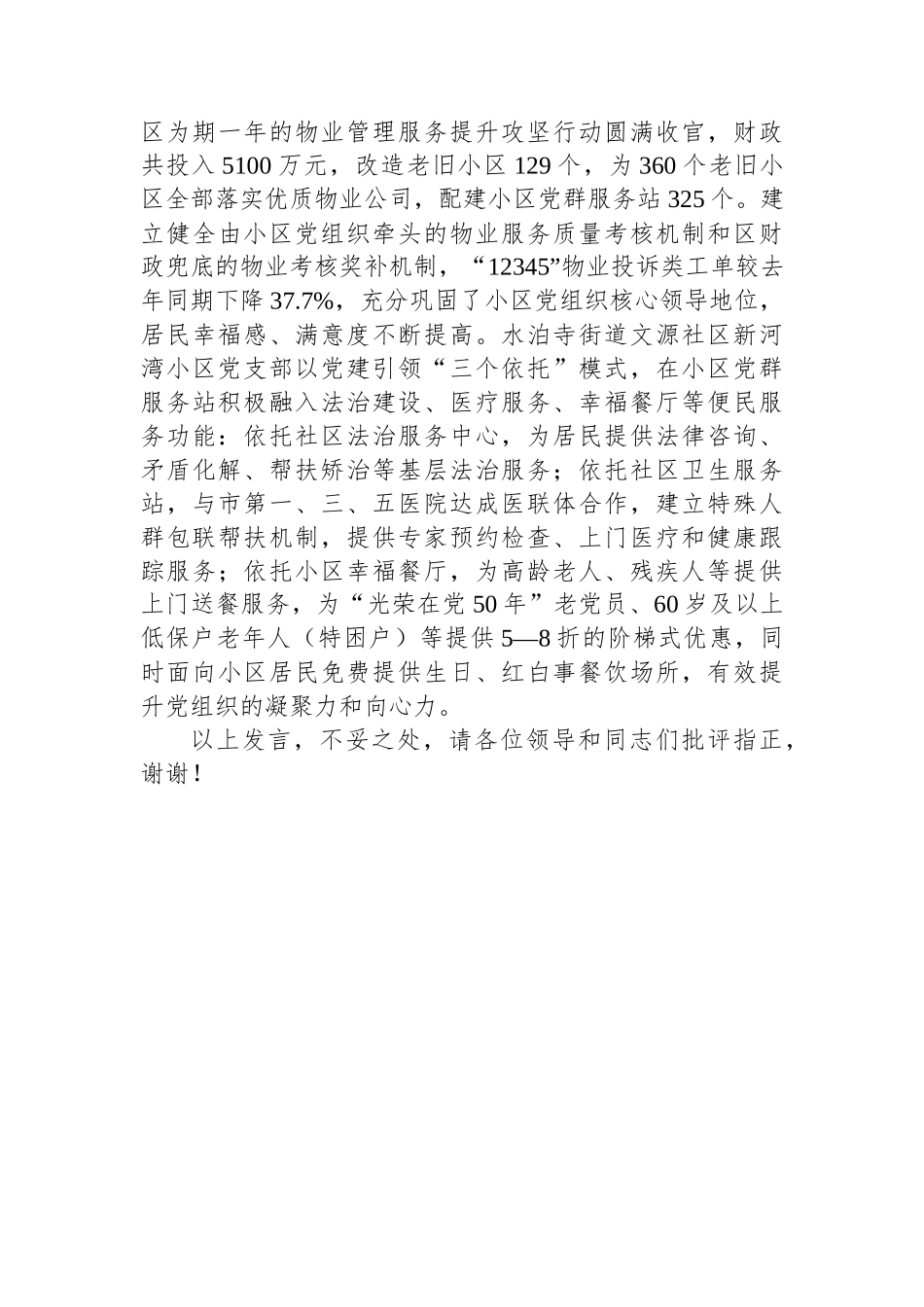 区为期一年的物业管理服务提升攻坚行动圆满收官，财政共投入5100万元，改造老旧小区129个，为360个老旧小区全部落实优质物业公司，配建小区党群服务站325个。建立健全由小区党组织牵头的物业服务质量考核机制和区财政兜底的物业考核奖补机制，“12345”物业投诉类工单较去年同期下降37.7%，充分巩固了小区党组织核心领导地位，居民幸福感、满意度不断提高。水泊寺街道文源社区新河湾小区党支部以党建引领“三个依托”模式，在小区党群服务站积极融入法治建设、医疗服务、幸福餐厅等便民服务功能：依托社区法治服务中心，为居民提供法律咨询、矛盾化解、帮扶矫治等基层法治服务；依托社区卫生服务站，与市第一、三、五医院达成医联体合作，建立特殊人群包联帮扶机制，提供专家预约检查、上门医疗和健康跟踪服务；依托小区幸福餐厅，为高龄老人、残疾人等提供上门送餐服务，为“光荣在党50年”老党员、60岁及以上低保户老年人（特困户）等提供5—8折的阶梯式优惠，同时面向小区居民免费提供生日、红白事餐饮场所，有效提升党组织的凝聚力和向心力。

以上发言，不妥之处，请各位领导和同志们批评指正，谢谢！